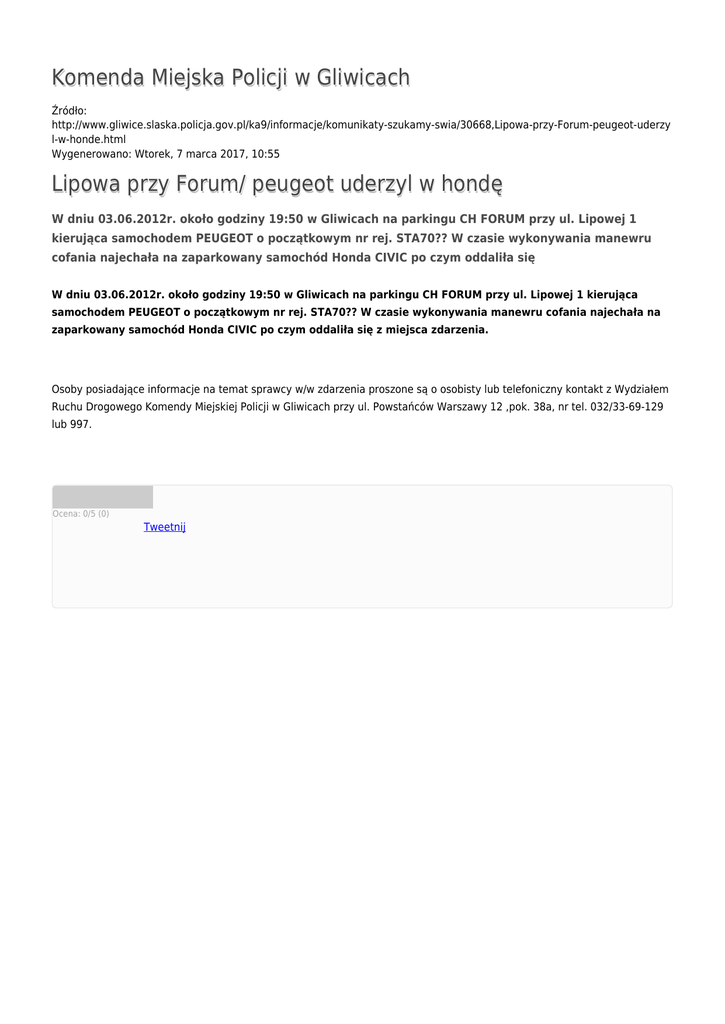 Komenda Miejska Policji w Gliwicach

Źródło:
http://www.gliwice.slaska.policja.gov.pl/ka9/informacje/komunikaty-szukamy-swia/30668,Lipowa-przy-Forum-peugeot-uderzyl-w-honde.html
Wygenerowano: Wtorek, 7 marca 2017, 10:55

Lipowa przy Forum/ peugeot uderzyl w hondę

W dniu 03.06.2012r. około godziny 19:50 w Gliwicach na parkingu CH FORUM przy ul. Lipowej 1 kierująca samochodem PEUGEOT o początkowym nr rej. STA70?? W czasie wykonywania manewru cofania najechała na zaparkowany samochód Honda CIVIC po czym oddaliła się

W dniu 03.06.2012r. około godziny 19:50 w Gliwicach na parkingu CH FORUM przy ul. Lipowej 1 kierująca samochodem PEUGEOT o początkowym nr rej. STA70?? W czasie wykonywania manewru cofania najechała na zaparkowany samochód Honda CIVIC po czym oddaliła się z miejsca zdarzenia.

Osoby posiadające informacje na temat sprawcy w/w zdarzenia proszone są o osobisty lub telefoniczny kontakt z Wydziałem Ruchu Drogowego Komendy Miejskiej Policji w Gliwicach przy ul. Powstańców Warszawy 12 ,pok. 38a, nr tel. 032/33-69-129 lub 997.

Ocena: 0/5 (0)
Tweetnij